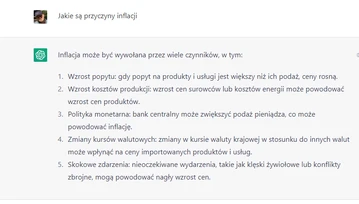 Jakie są przyczyny inflacji

Inflacja może być wywołana przez wiele czynników, w tym:

1. Wzrost popytu: gdy popyt na produkty i usługi jest większy niż ich podaż, ceny rosną.
2. Wzrost kosztów produkcji: wzrost cen surowców lub kosztów energii może powodować wzrost cen produktów.
3. Polityka monetarna: bank centralny może zwiększyć podaż pieniądza, co może powodować inflację.
4. Zmiany kursów walutowych: zmiany w kursie waluty krajowej w stosunku do innych walut może wpłynąć na ceny importowanych produktów i usług.
5. Skokowe zdarzenia: nieoczekiwane wydarzenia, takie jak klęski żywiołowe lub konflikty zbrojne, mogą powodować nagły wzrost cen.